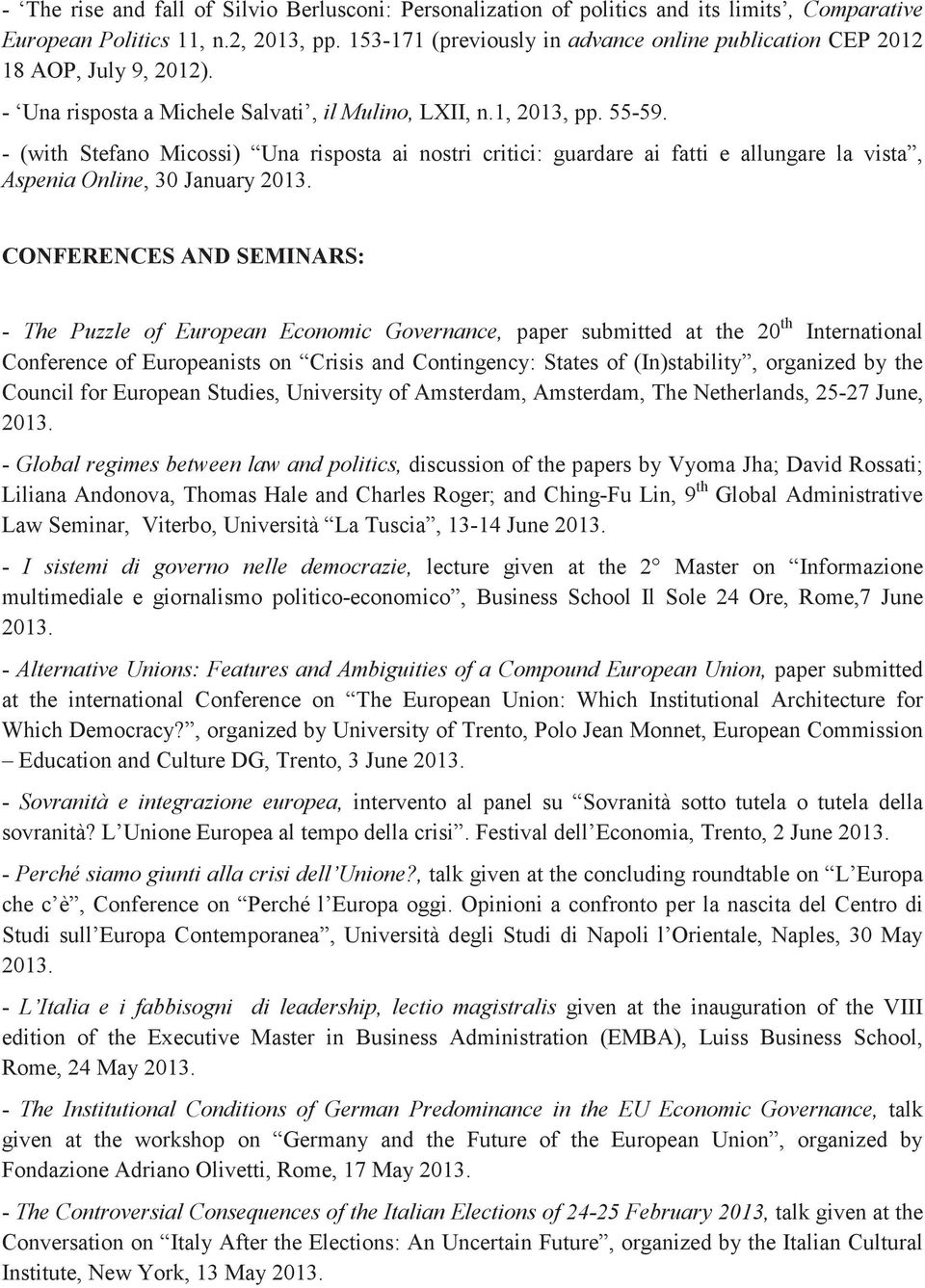 - ‘The rise and fall of Silvio Berlusconi: Personalization of politics and its limits’, Comparative European Politics 11, n.2, 2013, pp. 153-171 (previously in advance online publication CEP 2012 18 AOP, July 9, 2012).

- ‘Una risposta a Michele Salvati’, il Mulino, LXII, n.1, 2013, pp. 55-59.

- (with Stefano Micossi) “Una risposta ai nostri critici: guardare ai fatti e allungare la vista”, Aspenia Online, 30 January 2013.

CONFERENCES AND SEMINARS:

- The Puzzle of European Economic Governance, paper submitted at the 20$^{th}$ International Conference of Europeanists on “Crisis and Contingency: States of (In)stability”, organized by the Council for European Studies, University of Amsterdam, Amsterdam, The Netherlands, 25-27 June, 2013.

- Global regimes between law and politics, discussion of the papers by Vyoma Jha; David Rossati; Liliana Andonova, Thomas Hale and Charles Roger; and Ching-Fu Lin, 9$^{th}$ Global Administrative Law Seminar, Viterbo, Università “La Tuscia”, 13-14 June 2013.

- I sistemi di governo nelle democrazie, lecture given at the 2° Master on “Informazione multimediale e giornalismo politico-economico”, Business School Il Sole 24 Ore, Rome,7 June 2013.

- Alternative Unions: Features and Ambiguities of a Compound European Union, paper submitted at the international Conference on “The European Union: Which Institutional Architecture for Which Democracy?”, organized by University of Trento, Polo Jean Monnet, European Commission – Education and Culture DG, Trento, 3 June 2013.

- Sovranità e integrazione europea, intervento al panel su “Sovranità sotto tutela o tutela della sovranità? L’Unione Europea al tempo della crisi”. Festival dell’Economia, Trento, 2 June 2013.

- Perché siamo giunti alla crisi dell’Unione?, talk given at the concluding roundtable on “L’Europa che c’è”, Conference on “Perché l’Europa oggi. Opinioni a confronto per la nascita del Centro di Studi sull’Europa Contemporanea”, Università degli Studi di Napoli l’Orientale, Naples, 30 May 2013.

- L’Italia e i fabbisogni di leadership, lectio magistralis given at the inauguration of the VIII edition of the Executive Master in Business Administration (EMBA), Luiss Business School, Rome, 24 May 2013.

- The Institutional Conditions of German Predominance in the EU Economic Governance, talk given at the workshop on “Germany and the Future of the European Union”, organized by Fondazione Adriano Olivetti, Rome, 17 May 2013.

- The Controversial Consequences of the Italian Elections of 24-25 February 2013, talk given at the Conversation on “Italy After the Elections: An Uncertain Future”, organized by the Italian Cultural Institute, New York, 13 May 2013.